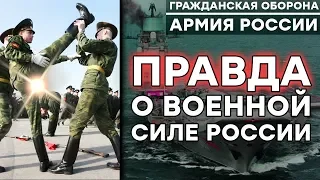 ГРАЖДАНСКАЯ ОБОРОНА
АРМИЯ РОССИИ

ПРАВДА
О ВОЕННОЙ
СИЛЕ РОССИИ